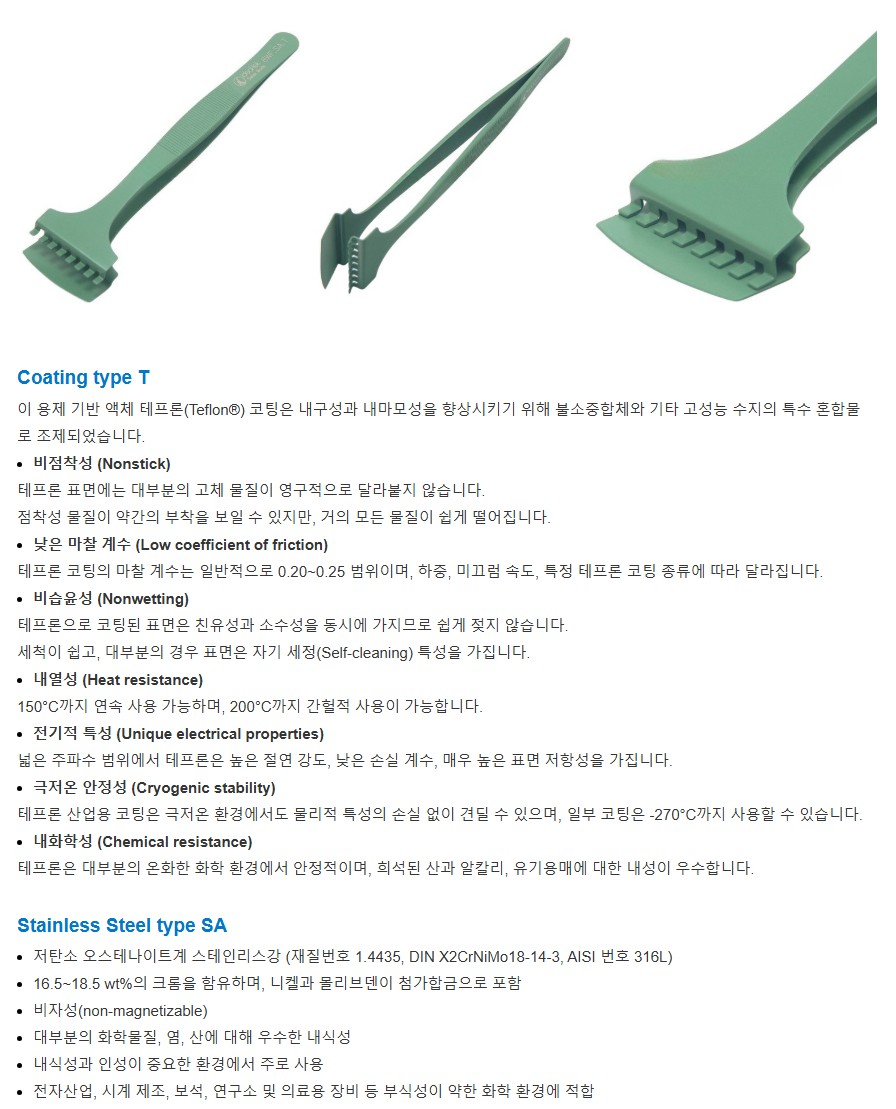 Coating type T

이 용제 기반 액체 테프론(Teflon®) 코팅은 내구성과 내마모성을 향상시키기 위해 불소중합체와 기타 고성능 수지의 특수 혼합물로 조제되었습니다.

• 비점착성 (Nonstick)

테프론 표면에는 대부분의 고체 물질이 영구적으로 달라붙지 않습니다.
점착성 물질이 약간의 부착을 보일 수 있지만, 거의 모든 물질이 쉽게 떨어집니다.

• 낮은 마찰 계수 (Low coefficient of friction)

테프론 코팅의 마찰 계수는 일반적으로 0.20~0.25 범위이며, 하중, 미끄럼 속도, 특정 테프론 코팅 종류에 따라 달라집니다.

• 비습윤성 (Nonwetting)

테프론으로 코팅된 표면은 친유성과 소수성을 동시에 가지므로 쉽게 젖지 않습니다.
세척이 쉽고, 대부분의 경우 표면은 자기 세정(Self-cleaning) 특성을 가집니다.

• 내열성 (Heat resistance)

150°C까지 연속 사용 가능하며, 200°C까지 간헐적 사용이 가능합니다.

• 전기적 특성 (Unique electrical properties)

넓은 주파수 범위에서 테프론은 높은 절연 강도, 낮은 손실 계수, 매우 높은 표면 저항성을 가집니다.

• 극저온 안정성 (Cryogenic stability)

테프론 산업용 코팅은 극저온 환경에서도 물리적 특성의 손실 없이 견딜 수 있으며, 일부 코팅은 -270°C까지 사용할 수 있습니다.

• 내화학성 (Chemical resistance)

테프론은 대부분의 온화한 화학 환경에서 안정적이며, 희석된 산과 알칼리, 유기용매에 대한 내성이 우수합니다.

Stainless Steel type SA

• 저탄소 오스테나이트계 스테인리스강 (재질번호 1.4435, DIN X2CrNiMo18-14-3, AISI 번호 316L)
• 16.5~18.5 wt%의 크롬을 함유하며, 니켈과 몰리브덴이 첨가합금으로 포함
• 비자성(non-magnetizable)
• 대부분의 화학물질, 염, 산에 대해 우수한 내식성
• 내식성과 인성이 중요한 환경에서 주로 사용
• 전자산업, 시계 제조, 보석, 연구소 및 의료용 장비 등 부식성이 약한 화학 환경에 적합